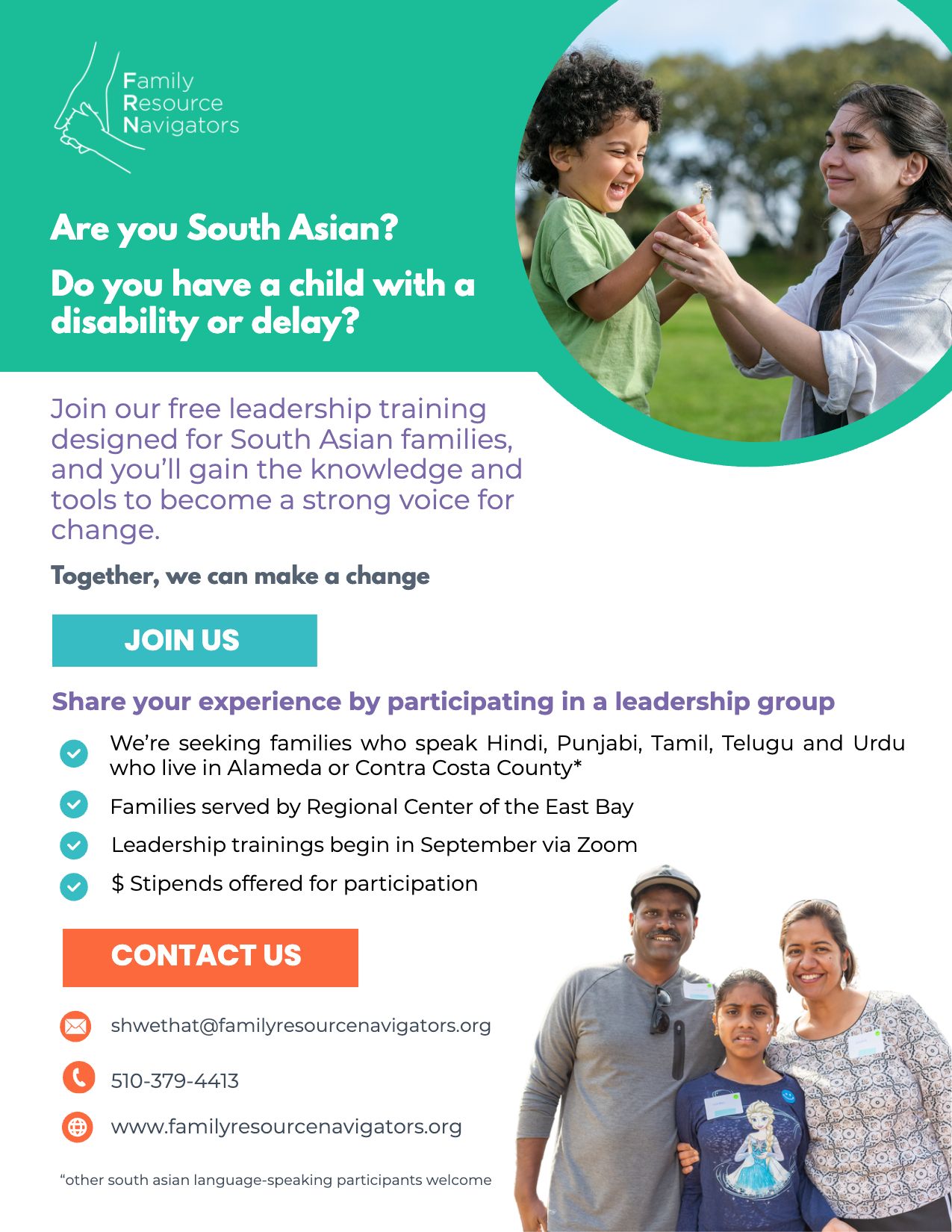 Family Resource Navigators

Are you South Asian?

Do you have a child with a disability or delay?

Join our free leadership training designed for South Asian families, and you'll gain the knowledge and tools to become a strong voice for change.

Together, we can make a change

JOIN US

Share your experience by participating in a leadership group

We're seeking families who speak Hindi, Punjabi, Tamil, Telugu and Urdu who live in Alameda or Contra Costa County*

Families served by Regional Center of the East Bay

Leadership trainings begin in September via Zoom

$ Stipends offered for participation

CONTACT US

shwethat@familyresourcenavigators.org

510-379-4413

www.familyresourcenavigators.org

"other south asian language-speaking participants welcome